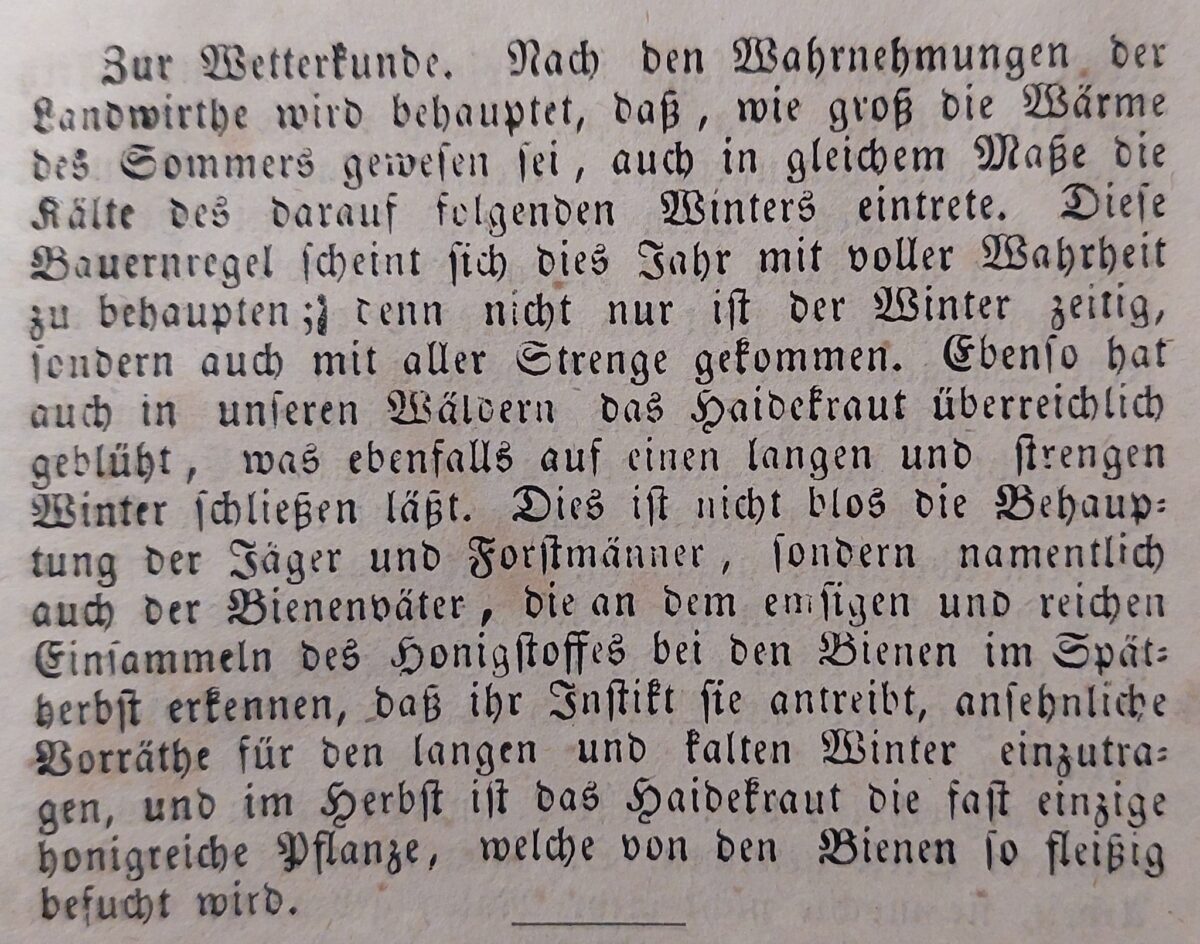 Zur Wetterkunde. Nach den Wahrnehmungen der Landwirthe wird behauptet, daß, wie groß die Wärme des Sommers gewesen sei, auch in gleichem Maße die Kälte des darauf folgenden Winters eintrete. Diese Bauernregel scheint sich dies Jahr mit voller Wahrheit zu behaupten; denn nicht nur ist der Winter zeitig, sondern auch mit aller Strenge gekommen. Ebenso hat auch in unseren Wäldern das Haidekraut überreichlich geblüht, was ebenfalls auf einen langen und strengen Winter schließen läßt. Dies ist nicht blos die Behauptung der Jäger und Forstmänner, sondern namentlich auch der Bienenväter, die an dem emsigen und reichen Einsammeln des Honigstoffes bei den Bienen im Spätherbst erkennen, daß ihr Instikt sie antreibt, ansehnliche Vorräthe für den langen und kalten Winter einzutragen, und im Herbst ist das Haidekraut die fast einzige honigreiche Pflanze, welche von den Bienen so fleißig besucht wird.